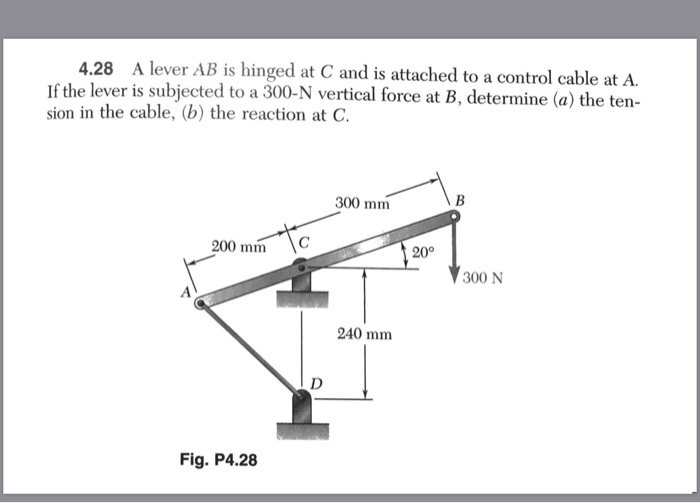 4.28 A lever AB is hinged at C and is attached to a control cable at A. If the lever is subjected to a 300-N vertical force at B, determine (a) the tension in the cable, (b) the reaction at C.

300 mm

B

200 mm

C

20°

300 N

A

240 mm

D

Fig. P4.28